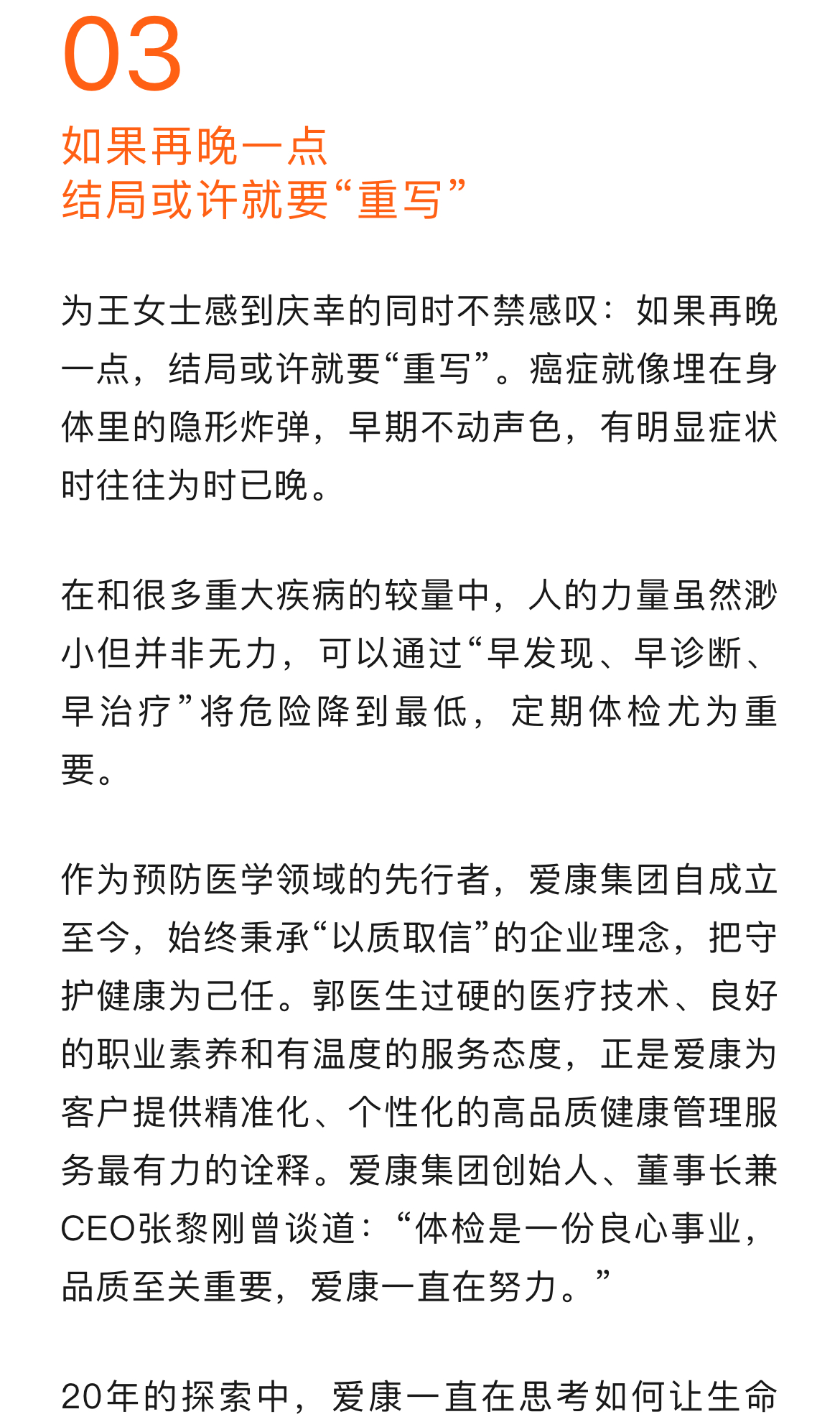 03

如果再晚一点
结局或许就要“重写”

为王女士感到庆幸的同时不禁感叹：如果再晚一点，结局或许就要“重写”。癌症就像埋在身体里的隐形炸弹，早期不动声色，有明显症状时往往为时已晚。

在和很多重大疾病的较量中，人的力量虽然渺小但并非无力，可以通过“早发现、早诊断、早治疗”将危险降到最低，定期体检尤为重要。

作为预防医学领域的先行者，爱康集团自成立至今，始终秉承“以质取信”的企业理念，把守护健康为己任。郭医生过硬的医疗技术、良好的职业素养和有温度的服务态度，正是爱康为客户提供精准化、个性化的高品质健康管理服务最有力的诠释。爱康集团创始人、董事长兼CEO张黎刚曾谈道：“体检是一份良心事业，品质至关重要，爱康一直在努力。”

20年的探索中，爱康一直在思考如何让生命